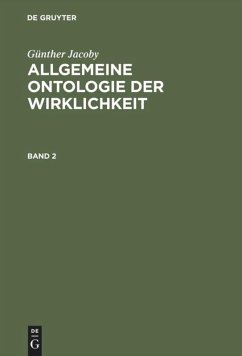 DE GRUYTER

Günther Jacoby

ALLGEMEINE ONTOLOGIE DER WIRKLICHKEIT

BAND 2

DE
G